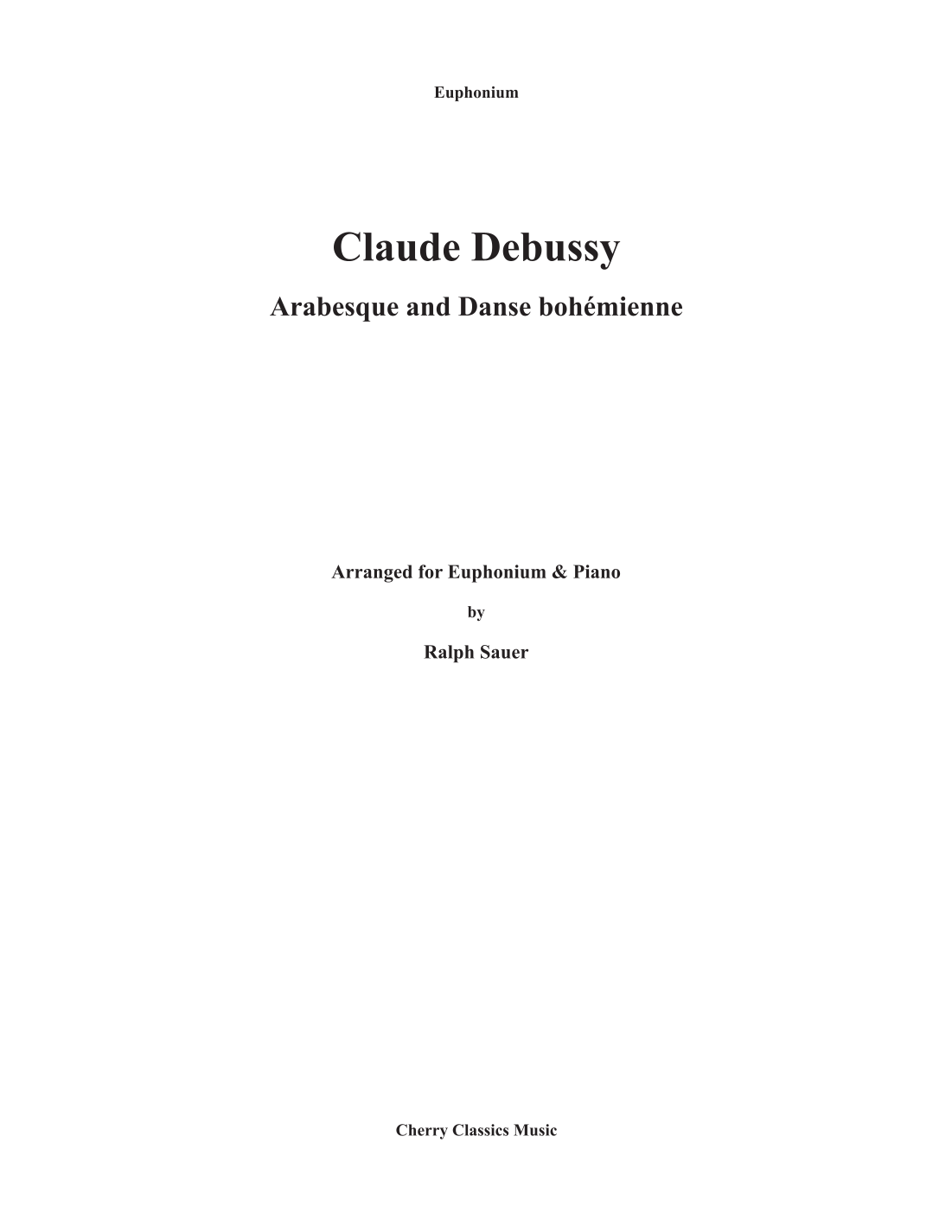 Euphonium

Claude Debussy

Arabesque and Danse bohémienne

Arranged for Euphonium & Piano

by

Ralph Sauer

Cherry Classics Music